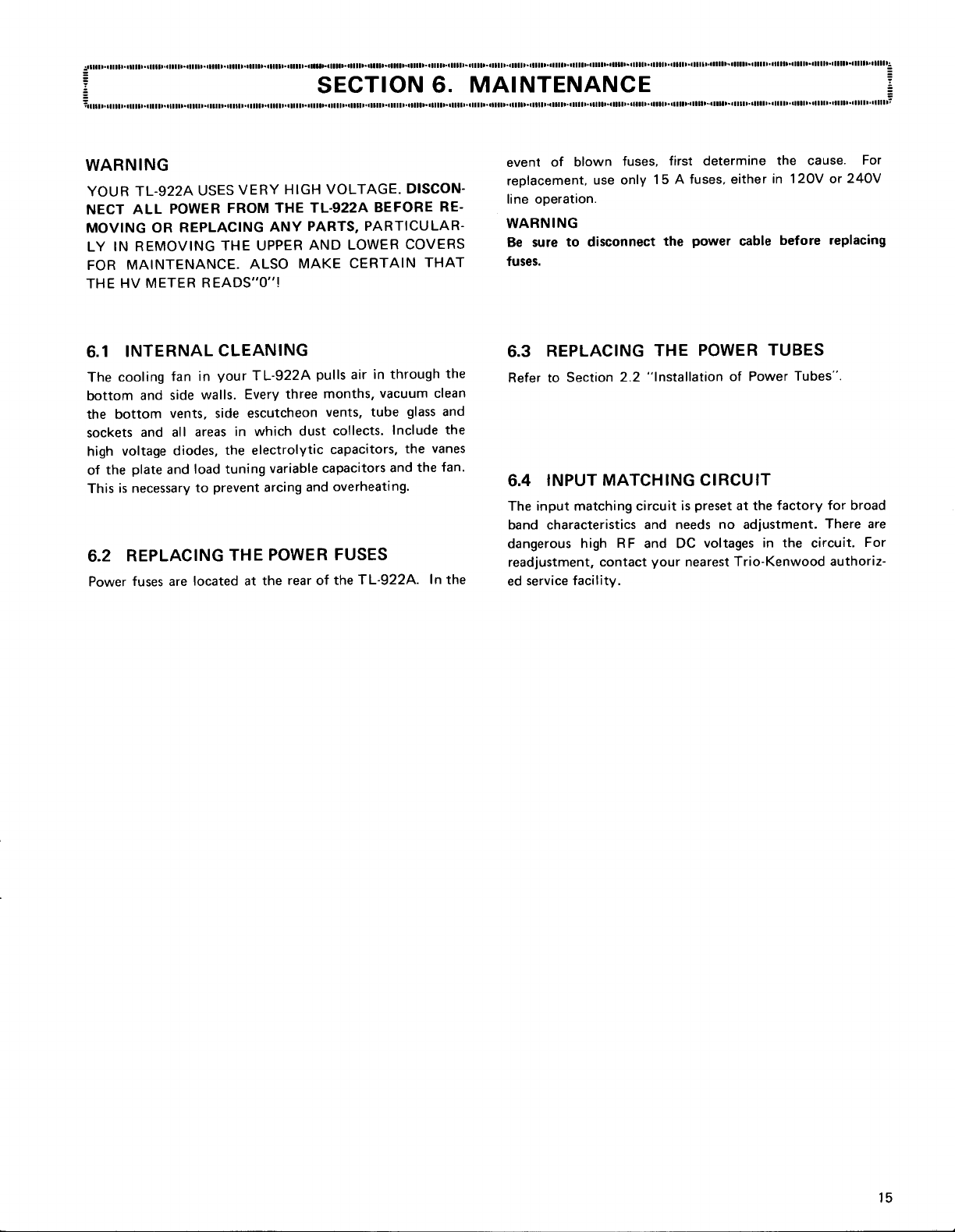 SECTION 6. MAINTENANCE

WARNING

YOUR TL-922A USES VERY HIGH VOLTAGE. DISCONNECT ALL POWER FROM THE TL-922A BEFORE REMOVING OR REPLACING ANY PARTS, PARTICULARLY IN REMOVING THE UPPER AND LOWER COVERS FOR MAINTENANCE. ALSO MAKE CERTAIN THAT THE HV METER READS"0"!

6.1 INTERNAL CLEANING

The cooling fan in your TL-922A pulls air in through the bottom and side walls. Every three months, vacuum clean the bottom vents, side escutcheon vents, tube glass and sockets and all areas in which dust collects. Include the high voltage diodes, the electrolytic capacitors, the vanes of the plate and load tuning variable capacitors and the fan. This is necessary to prevent arcing and overheating.

6.2 REPLACING THE POWER FUSES

Power fuses are located at the rear of the TL-922A. In the event of blown fuses, first determine the cause. For replacement, use only 15 A fuses, either in 120V or 240V line operation.

WARNING

Be sure to disconnect the power cable before replacing fuses.

6.3 REPLACING THE POWER TUBES

Refer to Section 2.2 "Installation of Power Tubes".

6.4 INPUT MATCHING CIRCUIT

The input matching circuit is preset at the factory for broad band characteristics and needs no adjustment. There are dangerous high RF and DC voltages in the circuit. For readjustment, contact your nearest Trio-Kenwood authorized service facility.

15